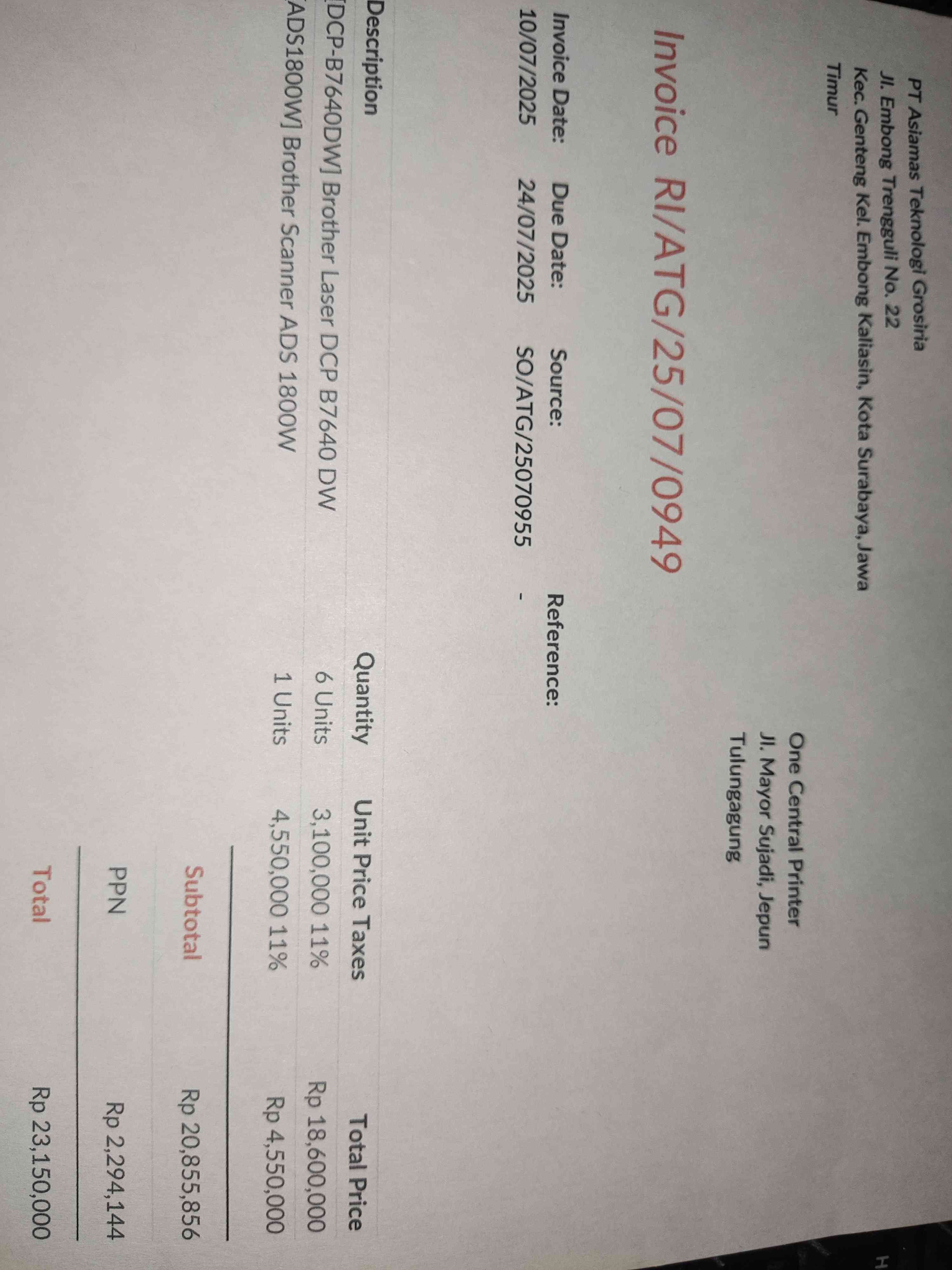 PT Asiamas Teknologi Grosiria
Jl. Embong Trengguli No. 22
Kec. Genteng Kel. Embong Kaliasin, Kota Surabaya, Jawa Timur

One Central Printer
Jl. Mayor Sujadi, Jepun
Tulungagung

Invoice RI/ATG/25/07/0949

Invoice Date: 10/07/2025
Due Date: 24/07/2025
Source: SO/ATG/25070955
Reference: -

| Description | Quantity | Unit Price | Taxes | Total Price |
|---|---|---|---|---|
| [DCP-B7640DW] Brother Laser DCP B7640 DW | 6 Units | 3,100,000 | 11% | Rp 18,600,000 |
| [ADS1800W] Brother Scanner ADS 1800W | 1 Units | 4,550,000 | 11% | Rp 4,550,000 |

Subtotal Rp 20,855,856
PPN Rp 2,294,144
Total Rp 23,150,000